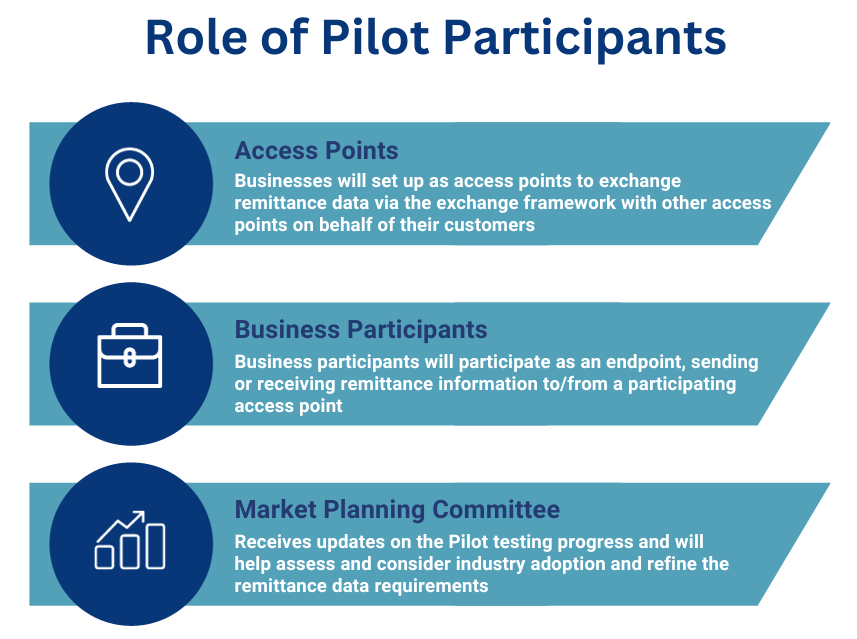 Role of Pilot Participants

Access Points
Businesses will set up as access points to exchange remittance data via the exchange framework with other access points on behalf of their customers

Business Participants
Business participants will participate as an endpoint, sending or receiving remittance information to/from a participating access point

Market Planning Committee
Receives updates on the Pilot testing progress and will help assess and consider industry adoption and refine the remittance data requirements